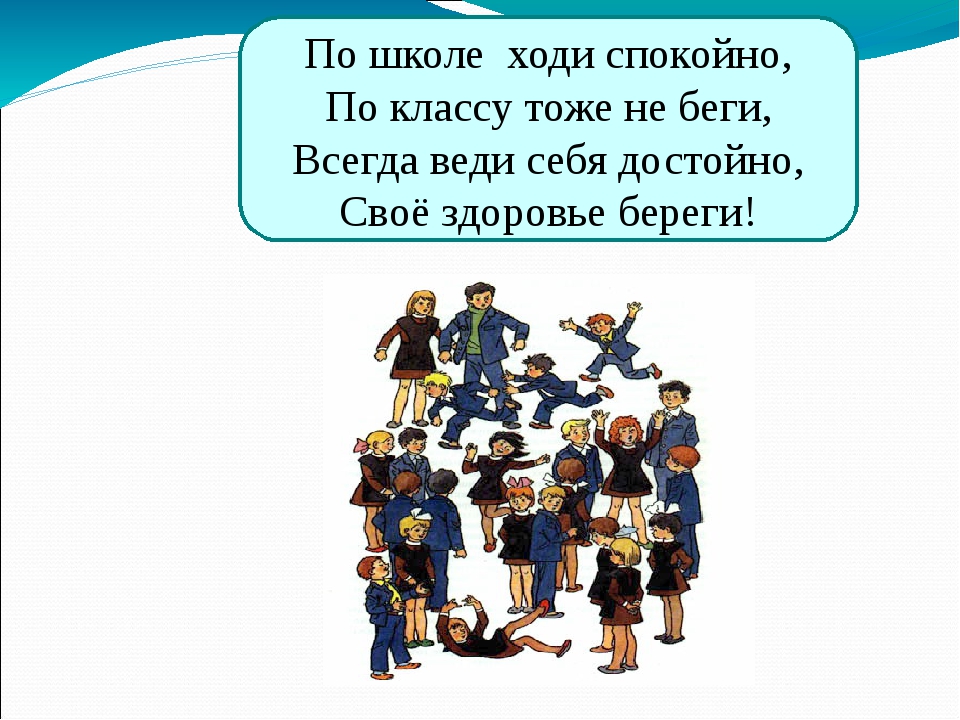 По школе ходи спокойно,
По классу тоже не беги,
Всегда веди себя достойно,
Своё здоровье береги!